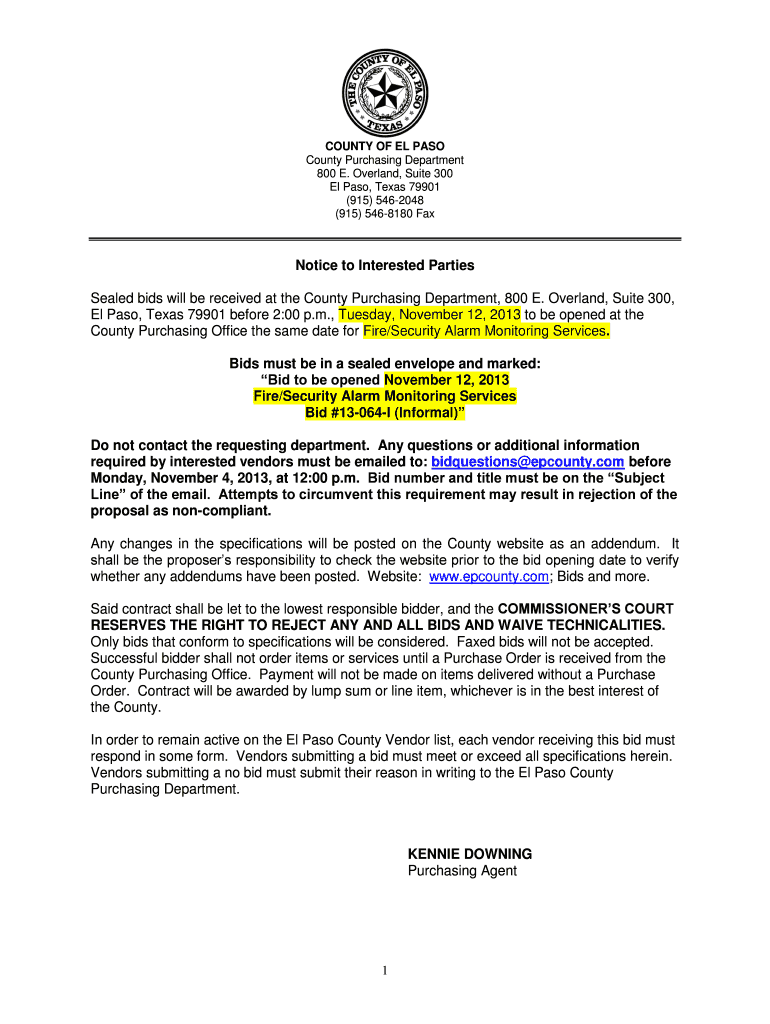 THE COUNTY OF EL PASO
TEXAS

COUNTY OF EL PASO
County Purchasing Department
800 E. Overland, Suite 300
El Paso, Texas 79901
(915) 546-2048
(915) 546-8180 Fax

Notice to Interested Parties

Sealed bids will be received at the County Purchasing Department, 800 E. Overland, Suite 300, El Paso, Texas 79901 before 2:00 p.m., Tuesday, November 12, 2013 to be opened at the County Purchasing Office the same date for Fire/Security Alarm Monitoring Services.

Bids must be in a sealed envelope and marked:
“Bid to be opened November 12, 2013
Fire/Security Alarm Monitoring Services
Bid #13-064-I (Informal)”

Do not contact the requesting department. Any questions or additional information required by interested vendors must be emailed to: bidquestions@epcounty.com before Monday, November 4, 2013, at 12:00 p.m. Bid number and title must be on the “Subject Line” of the email. Attempts to circumvent this requirement may result in rejection of the proposal as non-compliant.

Any changes in the specifications will be posted on the County website as an addendum. It shall be the proposer’s responsibility to check the website prior to the bid opening date to verify whether any addendums have been posted. Website: www.epcounty.com; Bids and more.

Said contract shall be let to the lowest responsible bidder, and the COMMISSIONER’S COURT RESERVES THE RIGHT TO REJECT ANY AND ALL BIDS AND WAIVE TECHNICALITIES. Only bids that conform to specifications will be considered. Faxed bids will not be accepted. Successful bidder shall not order items or services until a Purchase Order is received from the County Purchasing Office. Payment will not be made on items delivered without a Purchase Order. Contract will be awarded by lump sum or line item, whichever is in the best interest of the County.

In order to remain active on the El Paso County Vendor list, each vendor receiving this bid must respond in some form. Vendors submitting a bid must meet or exceed all specifications herein. Vendors submitting a no bid must submit their reason in writing to the El Paso County Purchasing Department.

KENNIE DOWNING
Purchasing Agent

1